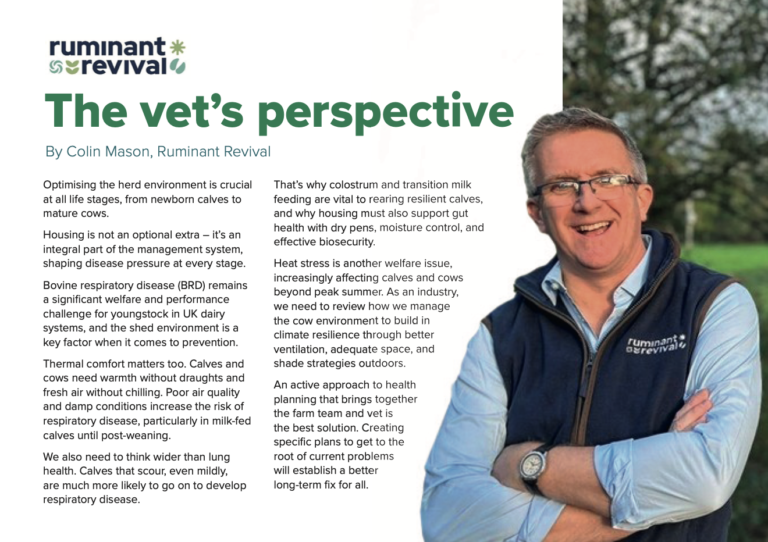 ruminant revival

The vet's perspective

By Colin Mason, Ruminant Revival

Optimising the herd environment is crucial at all life stages, from newborn calves to mature cows.

Housing is not an optional extra – it's an integral part of the management system, shaping disease pressure at every stage.

Bovine respiratory disease (BRD) remains a significant welfare and performance challenge for youngstock in UK dairy systems, and the shed environment is a key factor when it comes to prevention.

Thermal comfort matters too. Calves and cows need warmth without draughts and fresh air without chilling. Poor air quality and damp conditions increase the risk of respiratory disease, particularly in milk-fed calves until post-weaning.

We also need to think wider than lung health. Calves that scour, even mildly, are much more likely to go on to develop respiratory disease.

That's why colostrum and transition milk feeding are vital to rearing resilient calves, and why housing must also support gut health with dry pens, moisture control, and effective biosecurity.

Heat stress is another welfare issue, increasingly affecting calves and cows beyond peak summer. As an industry, we need to review how we manage the cow environment to build in climate resilience through better ventilation, adequate space, and shade strategies outdoors.

An active approach to health planning that brings together the farm team and vet is the best solution. Creating specific plans to get to the root of current problems will establish a better long-term fix for all.

ruminant revival